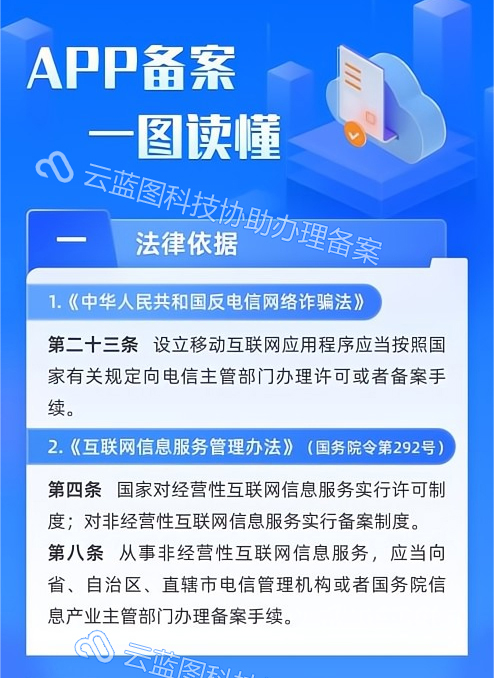 APP备案
一图读懂

一 法律依据

1.《中华人民共和国反电信网络诈骗法》

第二十三条 设立移动互联网应用程序应当按照国家有关规定向电信主管部门办理许可或者备案手续。

2.《互联网信息服务管理办法》(国务院令第292号)

第四条 国家对经营性互联网信息服务实行许可制度；对非经营性互联网信息服务实行备案制度。

第八条 从事非经营性互联网信息服务，应当向省、自治区、直辖市电信管理机构或者国务院信息产业主管部门办理备案手续。

云蓝图科技协助办理备案